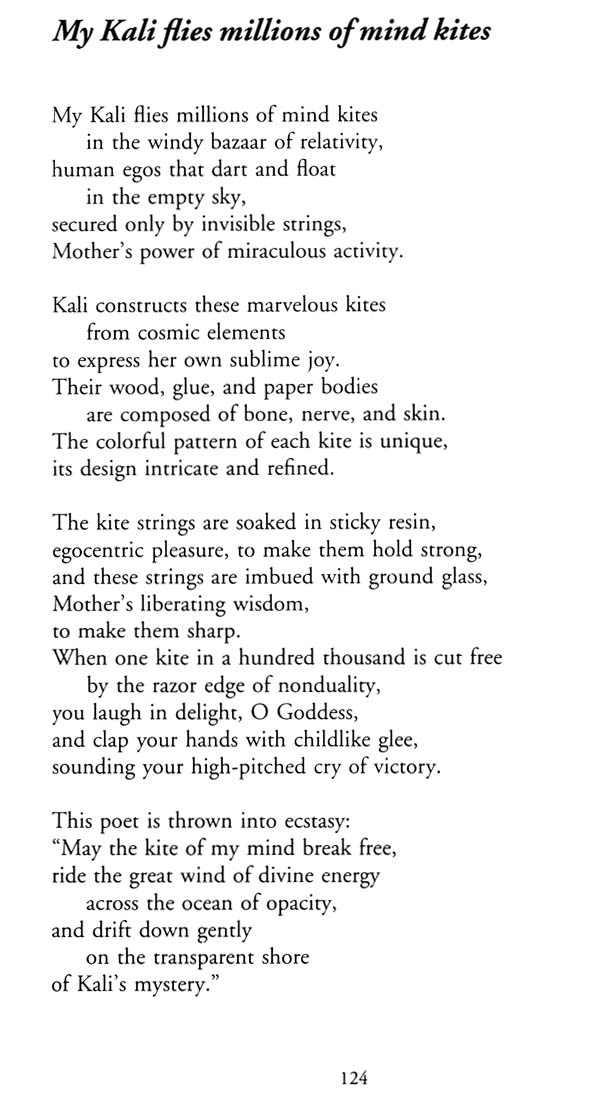 My Kali flies millions of mind kites

My Kali flies millions of mind kites
in the windy bazaar of relativity,
human egos that dart and float
in the empty sky,
secured only by invisible strings,
Mother's power of miraculous activity.

Kali constructs these marvelous kites
from cosmic elements
to express her own sublime joy.
Their wood, glue, and paper bodies
are composed of bone, nerve, and skin.
The colorful pattern of each kite is unique,
its design intricate and refined.

The kite strings are soaked in sticky resin,
egocentric pleasure, to make them hold strong,
and these strings are imbued with ground glass,
Mother's liberating wisdom,
to make them sharp.
When one kite in a hundred thousand is cut free
by the razor edge of nonduality,
you laugh in delight, O Goddess,
and clap your hands with childlike glee,
sounding your high-pitched cry of victory.

This poet is thrown into ecstasy:
"May the kite of my mind break free,
ride the great wind of divine energy
across the ocean of opacity,
and drift down gently
on the transparent shore
of Kali's mystery."

124